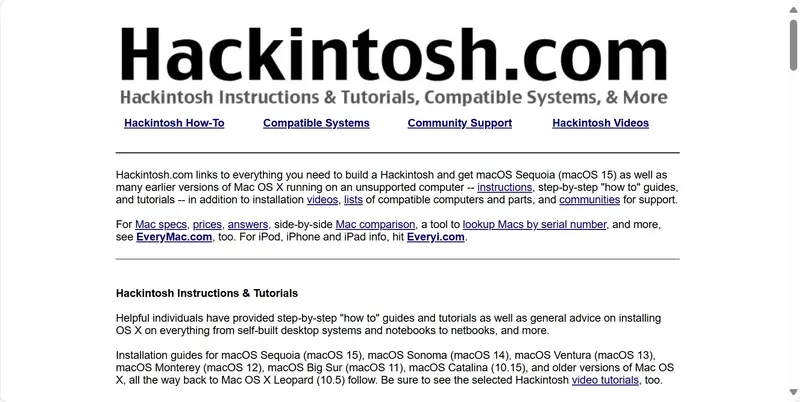 Hackintosh.com

Hackintosh Instructions & Tutorials, Compatible Systems, & More

Hackintosh How-To Compatible Systems Community Support Hackintosh Videos

Hackintosh.com links to everything you need to build a Hackintosh and get macOS Sequoia (macOS 15) as well as many earlier versions of Mac OS X running on an unsupported computer -- instructions, step-by-step "how to" guides, and tutorials -- in addition to installation videos, lists of compatible computers and parts, and communities for support.

For Mac specs, prices, answers, side-by-side Mac comparison, a tool to lookup Macs by serial number, and more, see EveryMac.com, too. For iPod, iPhone and iPad info, hit Everyi.com.

Hackintosh Instructions & Tutorials

Helpful individuals have provided step-by-step "how to" guides and tutorials as well as general advice on installing OS X on everything from self-built desktop systems and notebooks to netbooks, and more.

Installation guides for macOS Sequoia (macOS 15), macOS Sonoma (macOS 14), macOS Ventura (macOS 13), macOS Monterey (macOS 12), macOS Big Sur (macOS 11), macOS Catalina (10.15), and older versions of Mac OS X, all the way back to Mac OS X Leopard (10.5) follow. Be sure to see the selected Hackintosh video tutorials, too.